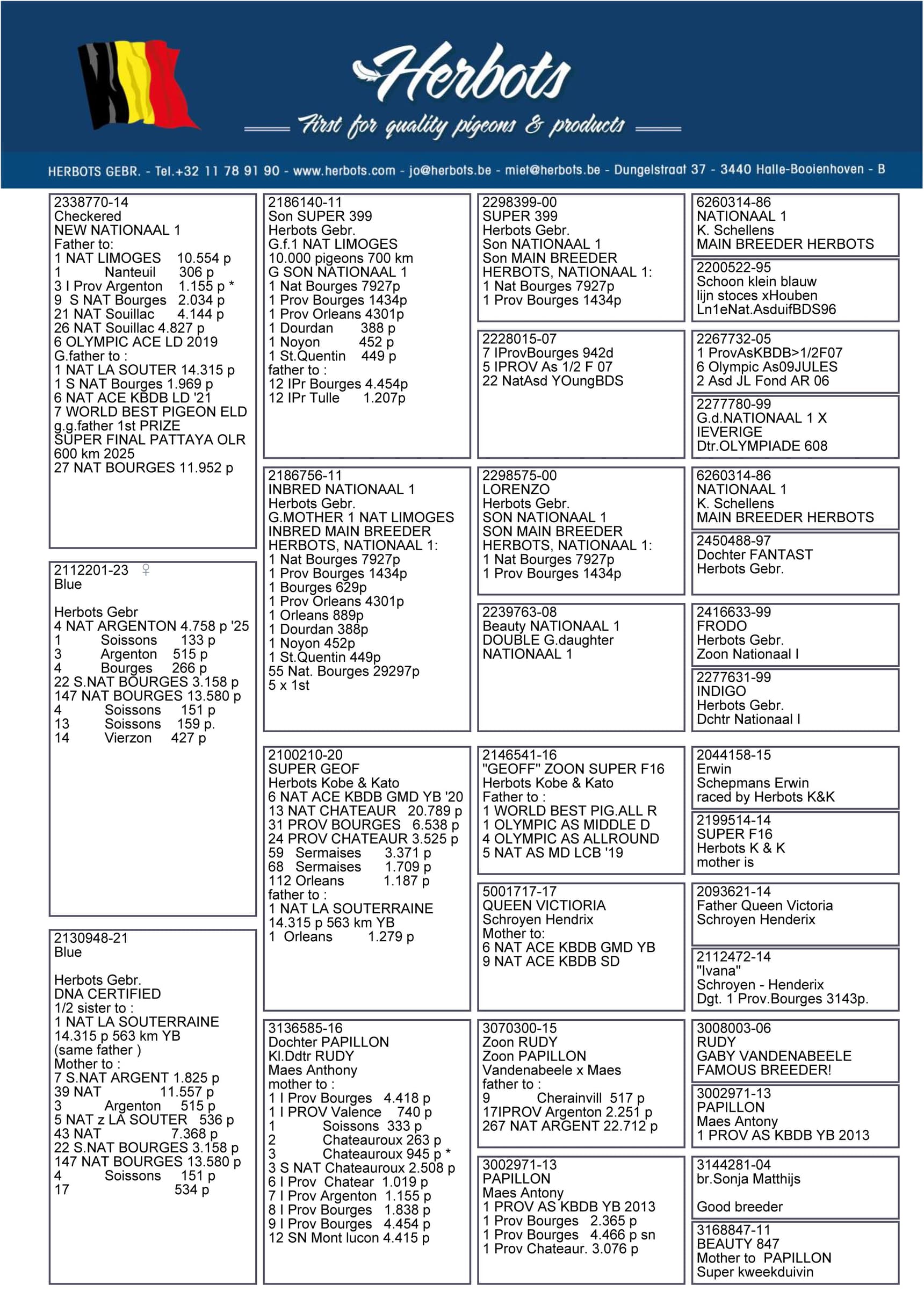 Herbots
First for quality pigeons & products

HERBOTS GEBR. - Tel.+32 11 78 91 90 - www.herbots.com - jo@herbots.be - miet@herbots.be - Dungelstraat 37 - 3440 Halle-Booienhoven - B

2338770-14
Checkered
NEW NATIONAAL 1
Father to:
1 NAT LIMOGES 10.554 p
1 Nanteuil 306 p
3 I Prov Argenton 1.155 p *
9 S NAT Bourges 2.034 p
21 NAT Souillac 4.144 p
26 NAT Souillac 4.827 p
6 OLYMPIC ACE LD 2019
G.father to :
1 NAT LA SOUTER 14.315 p
1 S NAT Bourges 1.969 p
6 NAT ACE KBDB LD '21
7 WORLD BEST PIGEON ELD
g.g.father 1st PRIZE
SUPER FINAL PATTAYA OLR
600 km 2025
27 NAT BOURGES 11.952 p

2112201-23 ♀
Blue

Herbots Gebr
4 NAT ARGENTON 4.758 p '25
1 Soissons 133 p
3 Argenton 515 p
4 Bourges 266 p
22 S.NAT BOURGES 3.158 p
147 NAT BOURGES 13.580 p
4 Soissons 151 p
13 Soissons 159 p.
14 Vierzon 427 p

2130948-21
Blue

Herbots Gebr.
DNA CERTIFIED
1/2 sister to :
1 NAT LA SOUTERRAINE
14.315 p 563 km YB
(same father )
Mother to :
7 S.NAT ARGENT 1.825 p
39 NAT 11.557 p
3 Argenton 515 p
5 NAT z LA SOUTER 536 p
43 NAT 7.368 p
22 S.NAT BOURGES 3.158 p
147 NAT BOURGES 13.580 p
4 Soissons 151 p
17 534 p

2186140-11
Son SUPER 399
Herbots Gebr.
G.f.1 NAT LIMOGES
10.000 pigeons 700 km
G SON NATIONAAL 1
1 Nat Bourges 7927p
1 Prov Bourges 1434p
1 Prov Orleans 4301p
1 Dourdan 388 p
1 Noyon 452 p
1 St.Quentin 449 p
father to :
12 IPr Bourges 4.454p
12 IPr Tulle 1.207p

2186756-11
INBRED NATIONAAL 1
Herbots Gebr.
G.MOTHER 1 NAT LIMOGES
INBRED MAIN BREEDER
HERBOTS, NATIONAAL 1:
1 Nat Bourges 7927p
1 Prov Bourges 1434p
1 Bourges 629p
1 Prov Orleans 4301p
1 Orleans 889p
1 Dourdan 388p
1 Noyon 452p
1 St.Quentin 449p
55 Nat. Bourges 29297p
5 x 1st

2100210-20
SUPER GEOF
Herbots Kobe & Kato
6 NAT ACE KBDB GMD YB '20
13 NAT CHATEAUR 20.789 p
31 PROV BOURGES 6.538 p
24 PROV CHATEAUR 3.525 p
59 Sermaises 3.371 p
68 Sermaises 1.709 p
112 Orleans 1.187 p
father to :
1 NAT LA SOUTERRAINE
14.315 p 563 km YB
1 Orleans 1.279 p

3136585-16
Dochter PAPILLON
Kl.Ddtr RUDY
Maes Anthony
mother to :
1 I Prov Bourges 4.418 p
1 I PROV Valence 740 p
1 Soissons 333 p
2 Chateauroux 263 p
3 Chateauroux 945 p *
3 S NAT Chateauroux 2.508 p
6 I Prov Chatear 1.019 p
7 I Prov Argenton 1.155 p
8 I Prov Bourges 1.838 p
9 I Prov Bourges 4.454 p
12 SN Mont lucon 4.415 p

2298399-00
SUPER 399
Herbots Gebr.
Son NATIONAAL 1
Son MAIN BREEDER
HERBOTS, NATIONAAL 1:
1 Nat Bourges 7927p
1 Prov Bourges 1434p

2228015-07
7 IProvBourges 942d
5 IPROV As 1/2 F 07
22 NatAsd YOungBDS

2298575-00
LORENZO
Herbots Gebr.
SON NATIONAAL 1
SON MAIN BREEDER
HERBOTS, NATIONAAL 1:
1 Nat Bourges 7927p
1 Prov Bourges 1434p

2239763-08
Beauty NATIONAAL 1
DOUBLE G.daughter
NATIONAAL 1

2146541-16
"GEOFF" ZOON SUPER F16
Herbots Kobe & Kato
Father to :
1 WORLD BEST PIG.ALL R
1 OLYMPIC AS MIDDLE D
4 OLYMPIC AS ALLROUND
5 NAT AS MD LCB '19

5001717-17
QUEEN VICTIORIA
Schroyen Hendrix
Mother to:
6 NAT ACE KBDB GMD YB
9 NAT ACE KBDB SD

3070300-15
Zoon RUDY
Zoon PAPILLON
Vandenabeele x Maes
father to :
9 Cherainvill 517 p
17IPROV Argenton 2.251 p
267 NAT ARGENT 22.712 p

3002971-13
PAPILLON
Maes Antony
1 PROV AS KBDB YB 2013
1 Prov Bourges 2.365 p
1 Prov Bourges 4.466 p sn
1 Prov Chateaur. 3.076 p

6260314-86
NATIONAAL 1
K. Schellens
MAIN BREEDER HERBOTS

2200522-95
Schoon klein blauw
lijn stoces xHouben
Ln1eNat.AsduifBDS96

2267732-05
1 ProvAsKBDB>1/2F07
6 Olympic As09JULES
2 Asd JL Fond AR 06

2277780-99
G.d.NATIONAAL 1 X
IEVERIGE
Dtr.OLYMPIADE 608

6260314-86
NATIONAAL 1
K. Schellens
MAIN BREEDER HERBOTS

2450488-97
Dochter FANTAST
Herbots Gebr.

2416633-99
FRODO
Herbots Gebr.
Zoon Nationaal I

2277631-99
INDIGO
Herbots Gebr.
Dchtr Nationaal I

2044158-15
Erwin
Schepmans Erwin
raced by Herbots K&K

2199514-14
SUPER F16
Herbots K & K
mother is

2093621-14
Father Queen Victoria
Schroyen Henderix

2112472-14
"Ivana"
Schroyen - Henderix
Dgt. 1 Prov.Bourges 3143p.

3008003-06
RUDY
GABY VANDENABEELE
FAMOUS BREEDER!

3002971-13
PAPILLON
Maes Antony
1 PROV AS KBDB YB 2013

3144281-04
br.Sonja Matthijs

Good breeder

3168847-11
BEAUTY 847
Mother to PAPILLON
Super kweekduivin